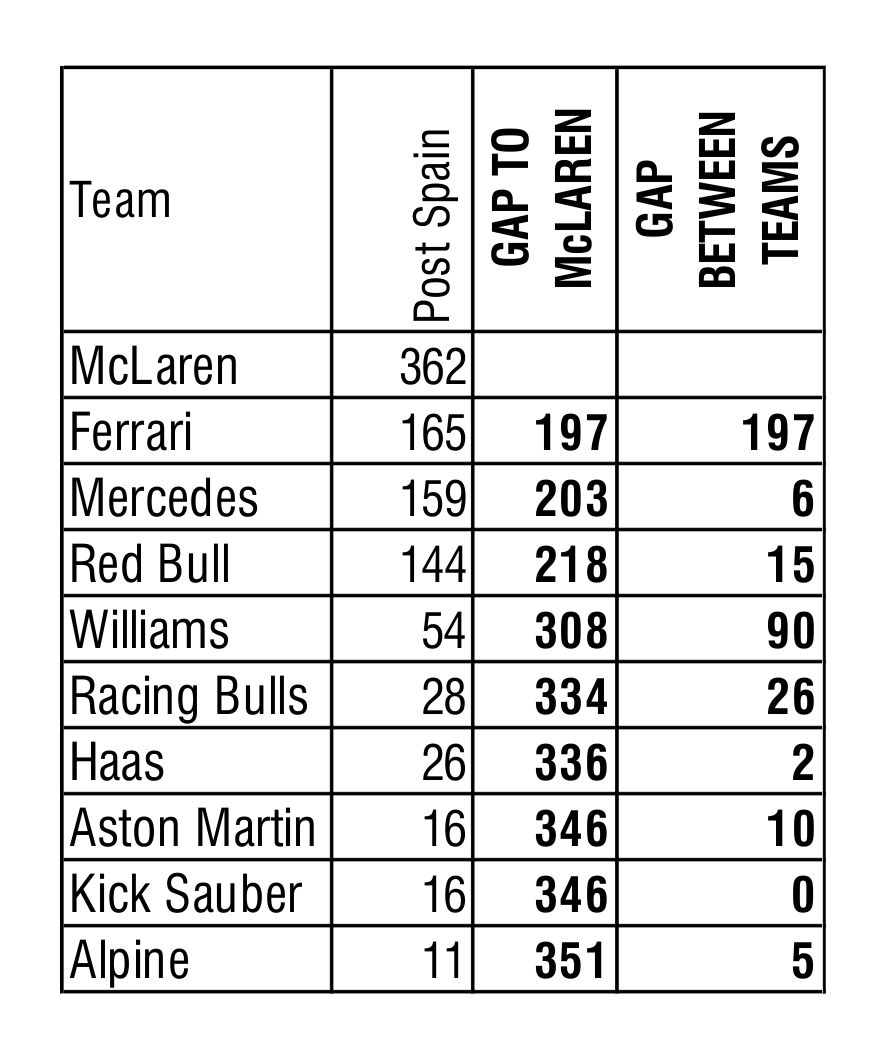 | Team | Post Spain | GAP TO McLAREN | GAP BETWEEN TEAMS |
|---|---|---|---|
| McLaren | 362 | | |
| Ferrari | 165 | 197 | 197 |
| Mercedes | 159 | 203 | 6 |
| Red Bull | 144 | 218 | 15 |
| Williams | 54 | 308 | 90 |
| Racing Bulls | 28 | 334 | 26 |
| Haas | 26 | 336 | 2 |
| Aston Martin | 16 | 346 | 10 |
| Kick Sauber | 16 | 346 | 0 |
| Alpine | 11 | 351 | 5 |